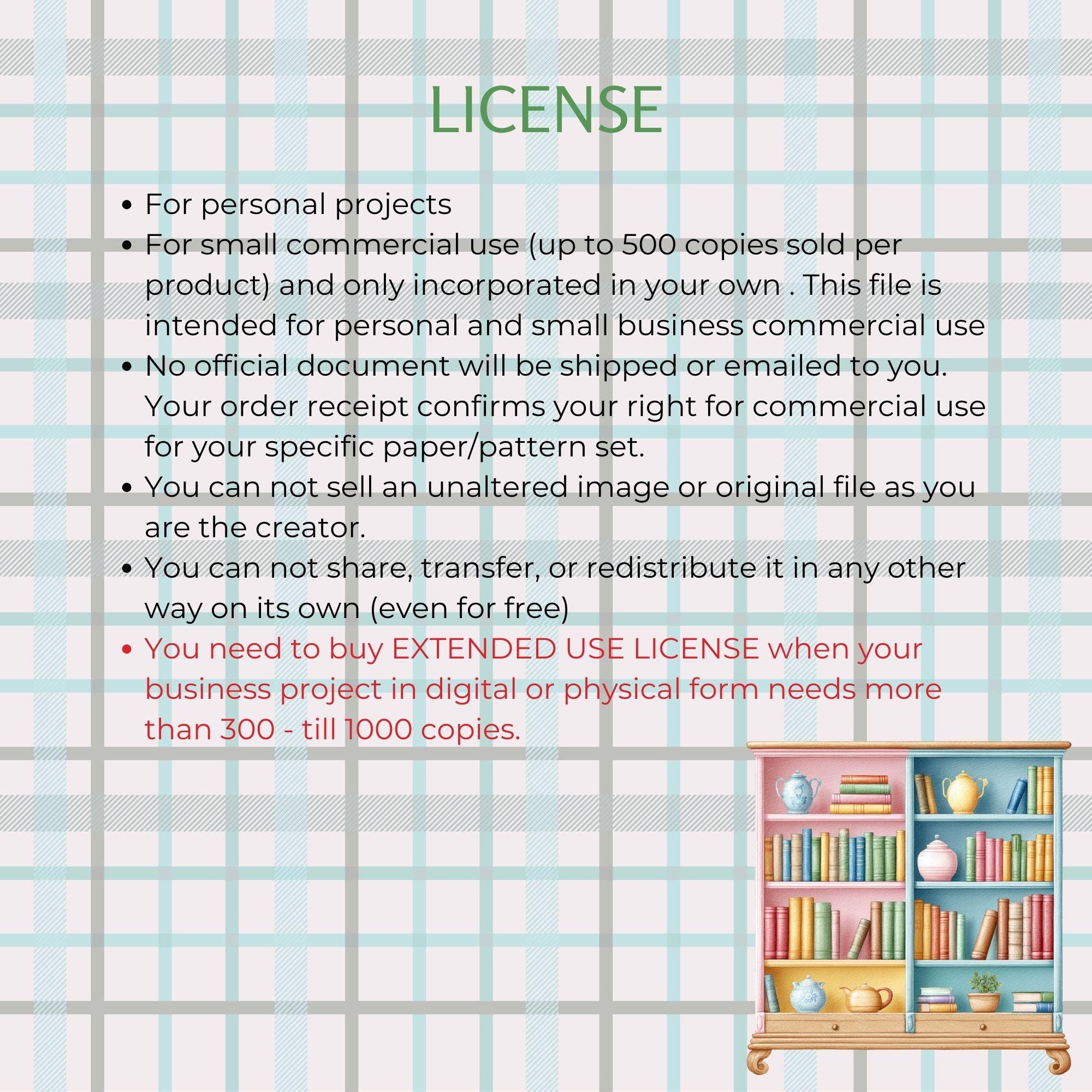 LICENSE

• For personal projects
• For small commercial use (up to 500 copies sold per product) and only incorporated in your own . This file is intended for personal and small business commercial use
• No official document will be shipped or emailed to you. Your order receipt confirms your right for commercial use for your specific paper/pattern set.
• You can not sell an unaltered image or original file as you are the creator.
• You can not share, transfer, or redistribute it in any other way on its own (even for free)
• You need to buy EXTENDED USE LICENSE when your business project in digital or physical form needs more than 300 - till 1000 copies.